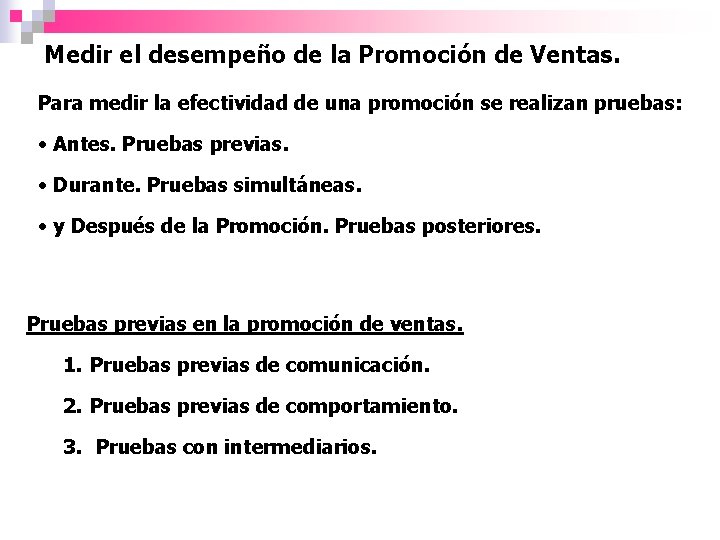 Medir el desempeño de la Promoción de Ventas.

Para medir la efectividad de una promoción se realizan pruebas:

• Antes. Pruebas previas.

• Durante. Pruebas simultáneas.

• y Después de la Promoción. Pruebas posteriores.

Pruebas previas en la promoción de ventas.

1. Pruebas previas de comunicación.

2. Pruebas previas de comportamiento.

3. Pruebas con intermediarios.